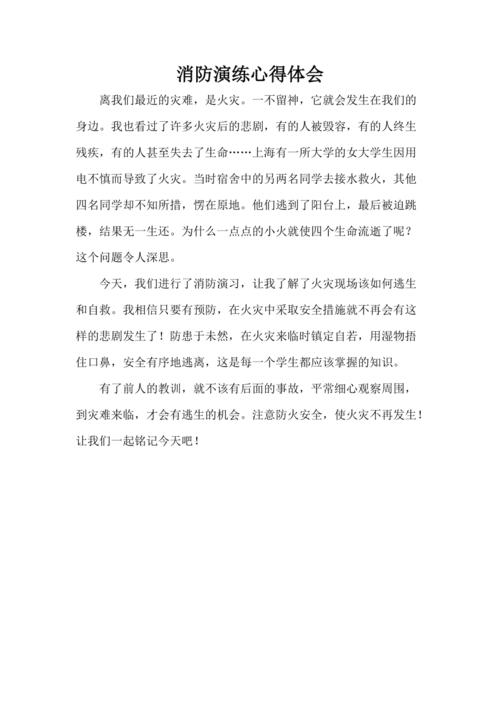 消防演练心得体会

离我们最近的灾难，是火灾。一不留神，它就会发生在我们的身边。我也看过了许多火灾后的悲剧，有的人被毁容，有的人终生残疾，有的人甚至失去了生命……上海有一所大学的女大学生因用电不慎而导致了火灾。当时宿舍中的另两名同学去接水救火，其他四名同学却不知所措，愣在原地。他们逃到了阳台上，最后被迫跳楼，结果无一生还。为什么一点点的小火就使四个生命流逝了呢？这个问题令人深思。

今天，我们进行了消防演习，让我了解了火灾现场该如何逃生和自救。我相信只要有预防，在火灾中采取安全措施就不再会有这样的悲剧发生了！防患于未然，在火灾来临时镇定自若，用湿物捂住口鼻，安全有序地逃离，这是每一个学生都应该掌握的知识。

有了前人的教训，就不该有后面的事故，平常细心观察周围，到灾难来临，才会有逃生的机会。注意防火安全，使火灾不再发生！让我们一起铭记今天吧！